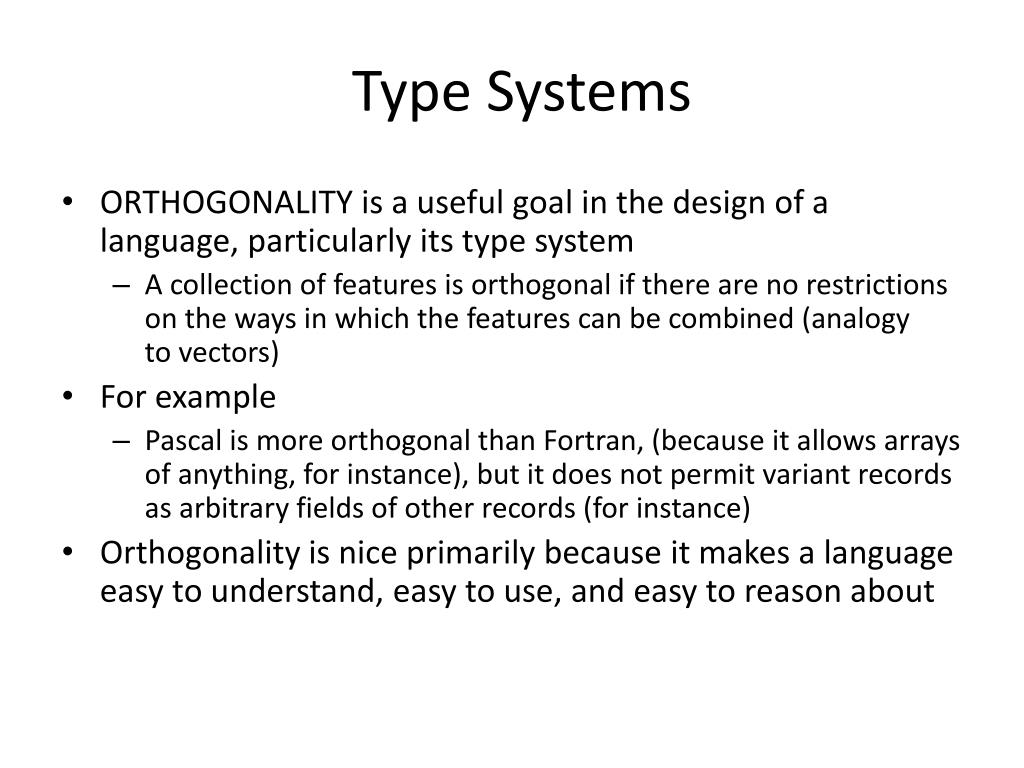 Type Systems

• ORTHOGONALITY is a useful goal in the design of a language, particularly its type system
– A collection of features is orthogonal if there are no restrictions on the ways in which the features can be combined (analogy to vectors)

• For example
– Pascal is more orthogonal than Fortran, (because it allows arrays of anything, for instance), but it does not permit variant records as arbitrary fields of other records (for instance)

• Orthogonality is nice primarily because it makes a language easy to understand, easy to use, and easy to reason about